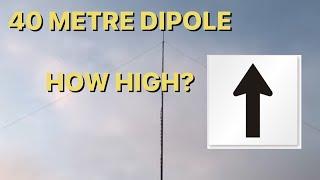 40 METRE DIPOLE

HOW HIGH?